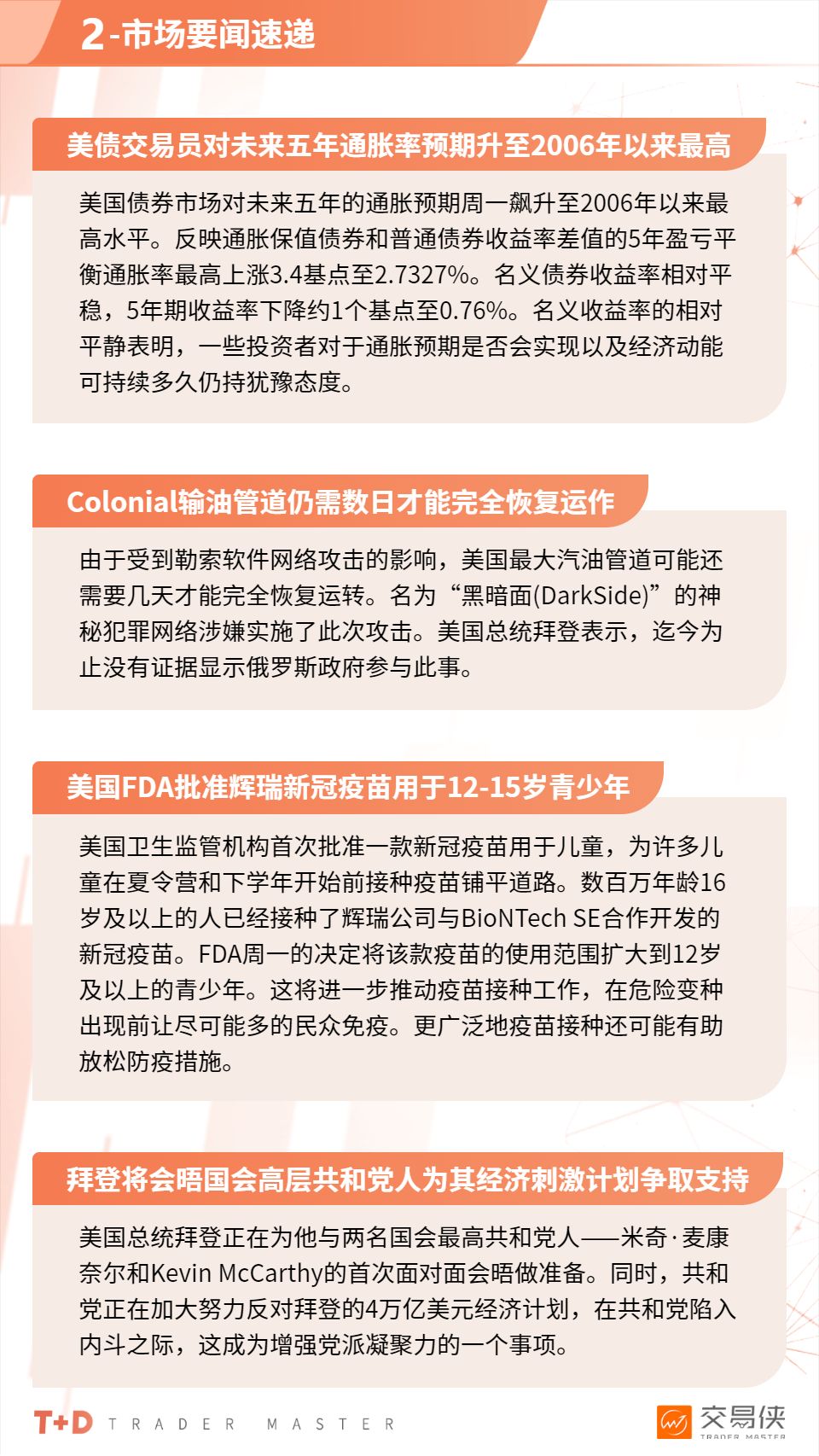 2-市场要闻速递

美债交易员对未来五年通胀率预期升至2006年以来最高

美国债券市场对未来五年的通胀预期周一飙升至2006年以来最高水平。反映通胀保值债券和普通债券收益率差值的5年盈亏平衡通胀率最高上涨3.4基点至2.7327%。名义债券收益率相对平稳，5年期收益率下降约1个基点至0.76%。名义收益率的相对平静表明，一些投资者对于通胀预期是否会实现以及经济动能可持续多久仍持犹豫态度。

Colonial输油管道仍需数日才能完全恢复运作

由于受到勒索软件网络攻击的影响，美国最大汽油管道可能还需要几天才能完全恢复运转。名为“黑暗面(DarkSide)”的神秘犯罪网络涉嫌实施了此次攻击。美国总统拜登表示，迄今为止没有证据显示俄罗斯政府参与此事。

美国FDA批准辉瑞新冠疫苗用于12-15岁青少年

美国卫生监管机构首次批准一款新冠疫苗用于儿童，为许多儿童在夏令营和下学年开始前接种疫苗铺平道路。数百万年龄16岁及以上的人已经接种了辉瑞公司与BioNTech SE合作开发的新冠疫苗。FDA周一的决定将该款疫苗的使用范围扩大到12岁及以上的青少年。这将进一步推动疫苗接种工作，在危险变种出现前让尽可能多的民众免疫。更广泛地疫苗接种还可能有助放松防疫措施。

拜登将会晤国会高层共和党人为其经济刺激计划争取支持

美国总统拜登正在为他与两名国会最高共和党人——米奇·麦康奈尔和Kevin McCarthy的首次面对面会晤做准备。同时，共和党正在加大努力反对拜登的4万亿美元经济计划，在共和党陷入内斗之际，这成为增强党派凝聚力的一个事项。

T+D TRADER MASTER

交易侠 TRADER MASTER